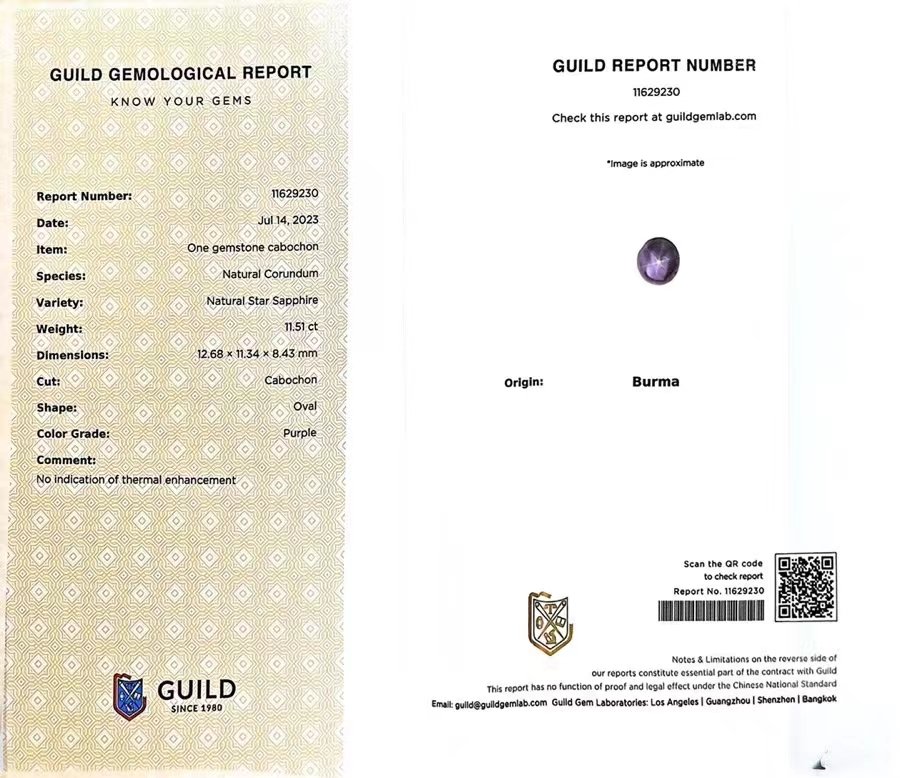 GUILD GEMOLOGICAL REPORT
KNOW YOUR GEMS

| | |
|---|---|
| Report Number: | 11629230 |
| Date: | Jul 14, 2023 |
| Item: | One gemstone cabochon |
| Species: | Natural Corundum |
| Variety: | Natural Star Sapphire |
| Weight: | 11.51 ct |
| Dimensions: | 12.68 × 11.34 × 8.43 mm |
| Cut: | Cabochon |
| Shape: | Oval |
| Color Grade: | Purple |

Comment:
No indication of thermal enhancement

GUILD
SINCE 1980

GUILD REPORT NUMBER
11629230
Check this report at guildgemlab.com

*Image is approximate

Origin: Burma

Scan the QR code to check report
Report No. 11629230

Notes & Limitations on the reverse side of our reports constitute essential part of the contract with Guild
This report has no function of proof and legal effect under the Chinese National Standard
Email: guild@guildgemlab.com Guild Gem Laboratories: Los Angeles | Guangzhou | Shenzhen | Bangkok